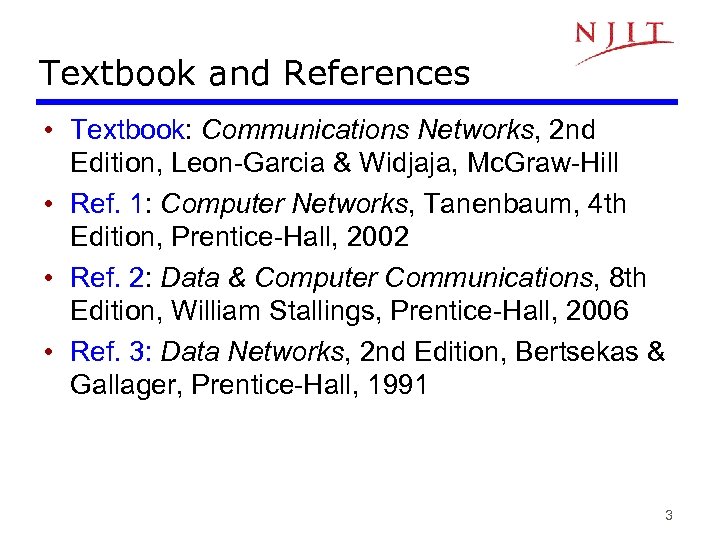 NJIT

Textbook and References

• Textbook: Communications Networks, 2nd Edition, Leon-Garcia & Widjaja, McGraw-Hill
• Ref. 1: Computer Networks, Tanenbaum, 4th Edition, Prentice-Hall, 2002
• Ref. 2: Data & Computer Communications, 8th Edition, William Stallings, Prentice-Hall, 2006
• Ref. 3: Data Networks, 2nd Edition, Bertsekas & Gallager, Prentice-Hall, 1991

3